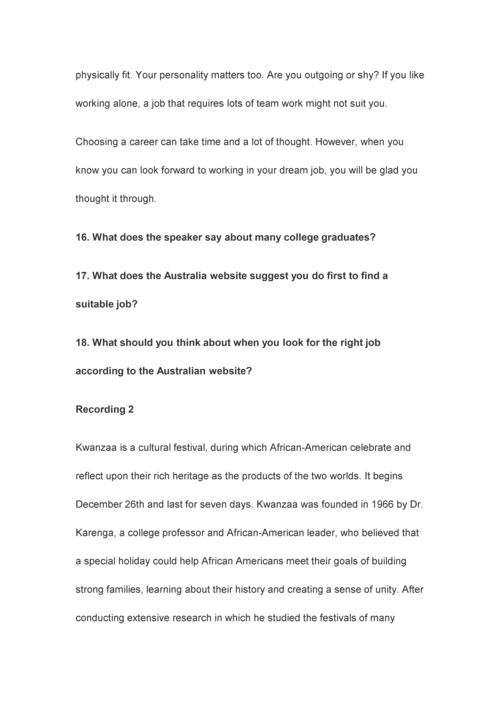 physically fit. Your personality matters too. Are you outgoing or shy? If you like working alone, a job that requires lots of team work might not suit you.

Choosing a career can take time and a lot of thought. However, when you know you can look forward to working in your dream job, you will be glad you thought it through.

16. What does the speaker say about many college graduates?

17. What does the Australia website suggest you do first to find a suitable job?

18. What should you think about when you look for the right job according to the Australian website?

Recording 2

Kwanzaa is a cultural festival, during which African-American celebrate and reflect upon their rich heritage as the products of the two worlds. It begins December 26th and last for seven days. Kwanzaa was founded in 1966 by Dr. Karenga, a college professor and African-American leader, who believed that a special holiday could help African Americans meet their goals of building strong families, learning about their history and creating a sense of unity. After conducting extensive research in which he studied the festivals of many